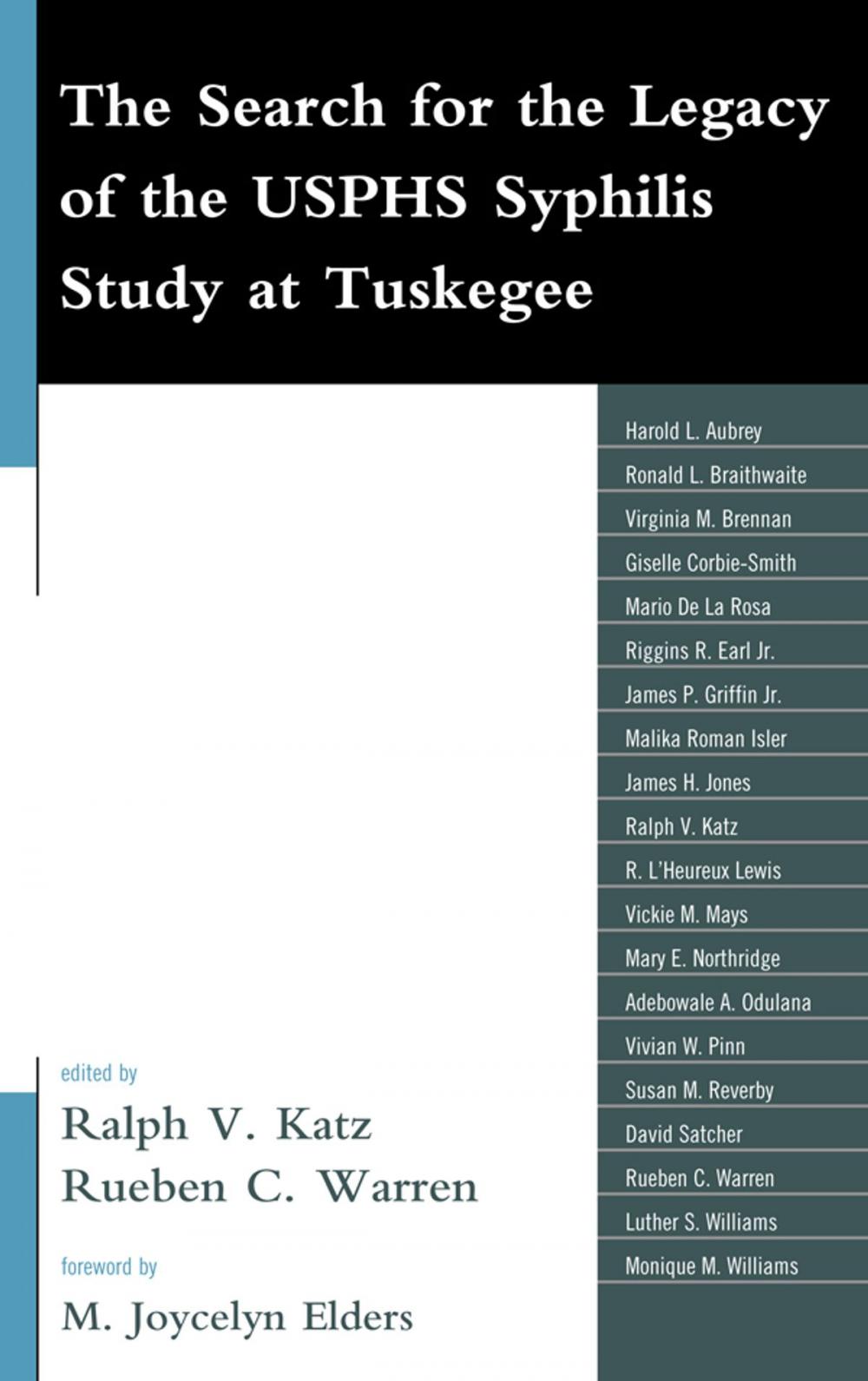 The Search for the Legacy of the USPHS Syphilis Study at Tuskegee

Harold L. Aubrey
Ronald L. Braithwaite
Virginia M. Brennan
Giselle Corbie-Smith
Mario De La Rosa
Riggins R. Earl Jr.
James P. Griffin Jr.
Malika Roman Isler
James H. Jones
Ralph V. Katz
R. L'Heureux Lewis
Vickie M. Mays
Mary E. Northridge
Adebowale A. Odulana
Vivian W. Pinn
Susan M. Reverby
David Satcher
Rueben C. Warren
Luther S. Williams
Monique M. Williams

edited by
Ralph V. Katz
Rueben C. Warren

foreword by
M. Joycelyn Elders